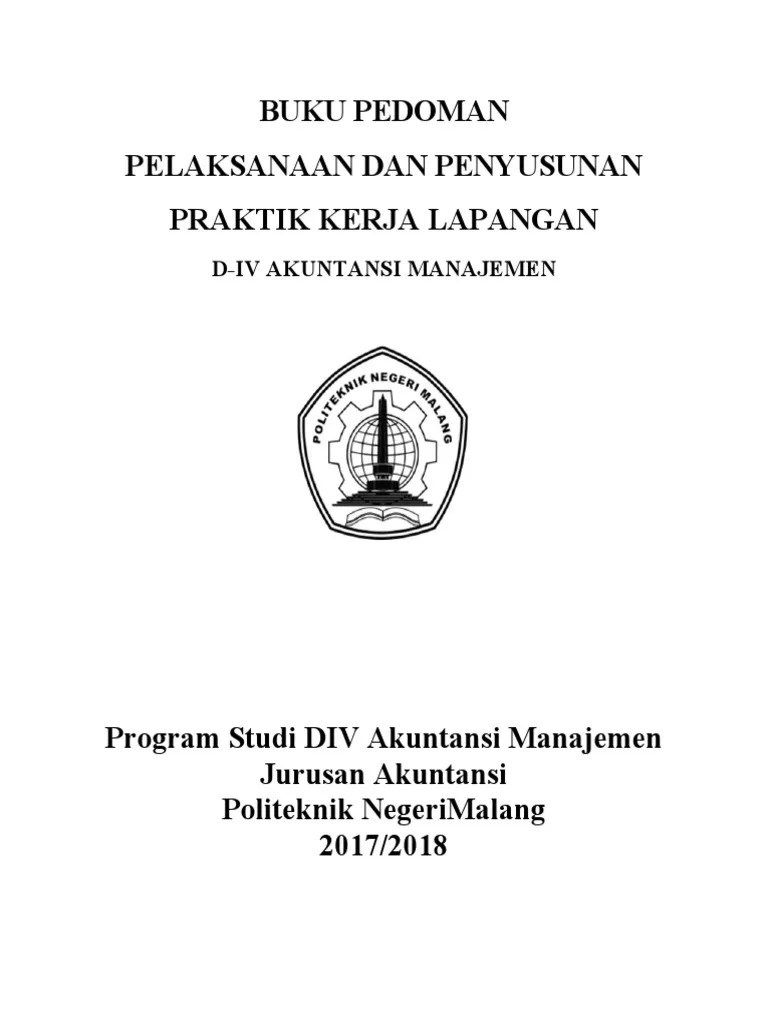 BUKU PEDOMAN

PELAKSANAAN DAN PENYUSUNAN

PRAKTIK KERJA LAPANGAN

D-IV AKUNTANSI MANAJEMEN

POLITEKNIK NEGERI MALANG

Program Studi DIV Akuntansi Manajemen
Jurusan Akuntansi
Politeknik NegeriMalang
2017/2018